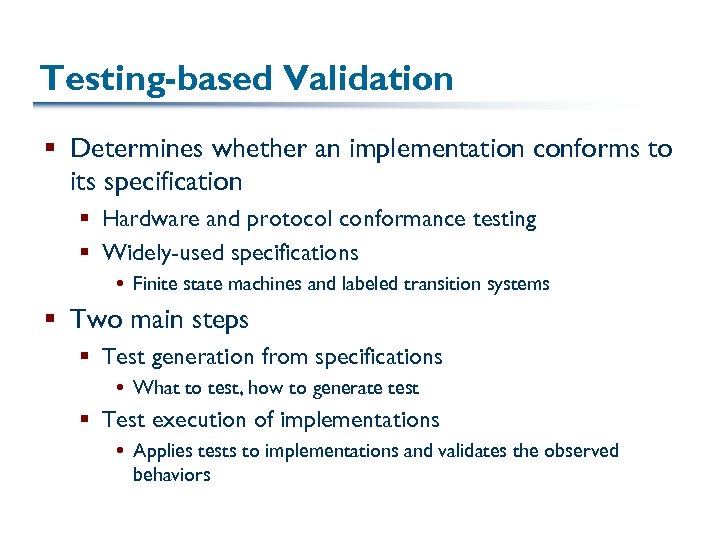 Testing-based Validation

▪ Determines whether an implementation conforms to its specification
  ▪ Hardware and protocol conformance testing
  ▪ Widely-used specifications
    • Finite state machines and labeled transition systems
▪ Two main steps
  ▪ Test generation from specifications
    • What to test, how to generate test
  ▪ Test execution of implementations
    • Applies tests to implementations and validates the observed behaviors